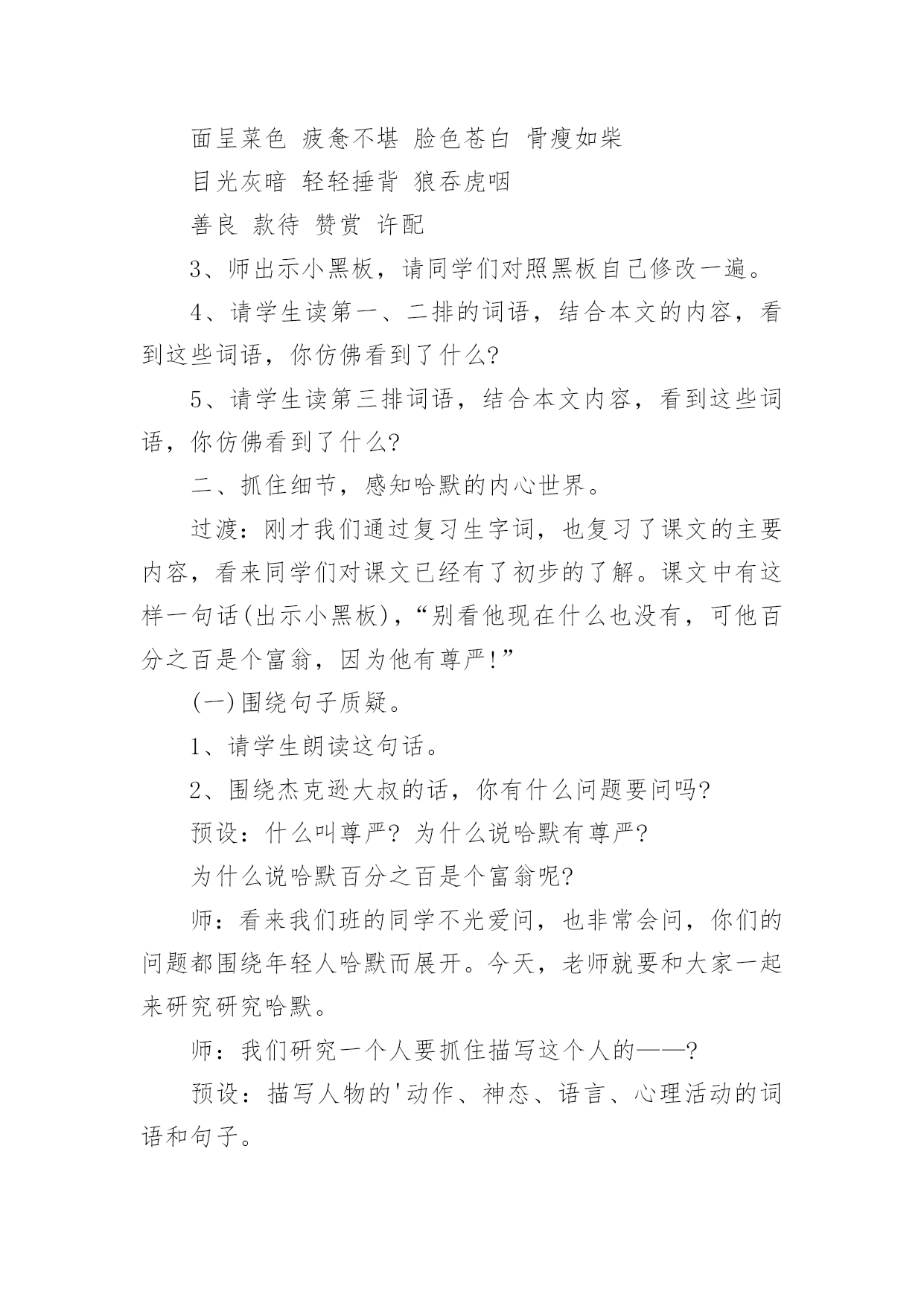 面呈菜色 疲惫不堪 脸色苍白 骨瘦如柴

目光灰暗 轻轻捶背 狼吞虎咽

善良 款待 赞赏 许配

3、师出示小黑板，请同学们对照黑板自己修改一遍。

4、请学生读第一、二排的词语，结合本文的内容，看到这些词语，你仿佛看到了什么?

5、请学生读第三排词语，结合本文内容，看到这些词语，你仿佛看到了什么?

二、抓住细节，感知哈默的内心世界。

过渡：刚才我们通过复习生字词，也复习了课文的主要内容，看来同学们对课文已经有了初步的了解。课文中有这样一句话(出示小黑板)，“别看他现在什么也没有，可他百分之百是个富翁，因为他有尊严!”

(一)围绕句子质疑。

1、请学生朗读这句话。

2、围绕杰克逊大叔的话，你有什么问题要问吗?

预设：什么叫尊严? 为什么说哈默有尊严?

为什么说哈默百分之百是个富翁呢?

师：看来我们班的同学不光爱问，也非常会问，你们的问题都围绕年轻人哈默而展开。今天，老师就要和大家一起来研究研究哈默。

师：我们研究一个人要抓住描写这个人的——?

预设：描写人物的'动作、神态、语言、心理活动的词语和句子。